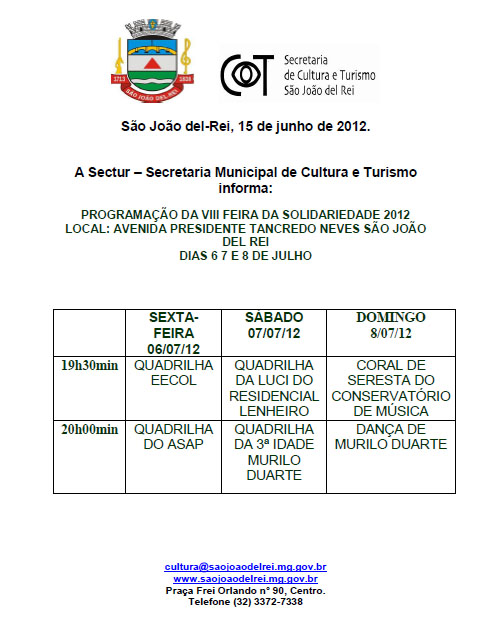 1713 1838 SÃO JOÃO DEL REI

Secretaria de Cultura e Turismo São João del Rei

São João del-Rei, 15 de junho de 2012.

A Sectur – Secretaria Municipal de Cultura e Turismo informa:

PROGRAMAÇÃO DA VIII FEIRA DA SOLIDARIEDADE 2012
LOCAL: AVENIDA PRESIDENTE TANCREDO NEVES SÃO JOÃO DEL REI
DIAS 6 7 E 8 DE JULHO

| | SEXTA-FEIRA 06/07/12 | SÁBADO 07/07/12 | DOMINGO 8/07/12 |
|---|---|---|---|
| 19h30min | QUADRILHA EECOL | QUADRILHA DA LUCI DO RESIDENCIAL LENHEIRO | CORAL DE SERESTA DO CONSERVATÓRIO DE MÚSICA |
| 20h00min | QUADRILHA DO ASAP | QUADRILHA DA 3ª IDADE MURILO DUARTE | DANÇA DE MURILO DUARTE |

cultura@saojoaodelrei.mg.gov.br
www.saojoaodelrei.mg.gov.br
Praça Frei Orlando nº 90, Centro.
Telefone (32) 3372-7338